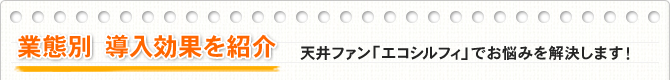 業態別 導入効果を紹介

天井ファン「エコシルフィ」でお悩みを解決します！